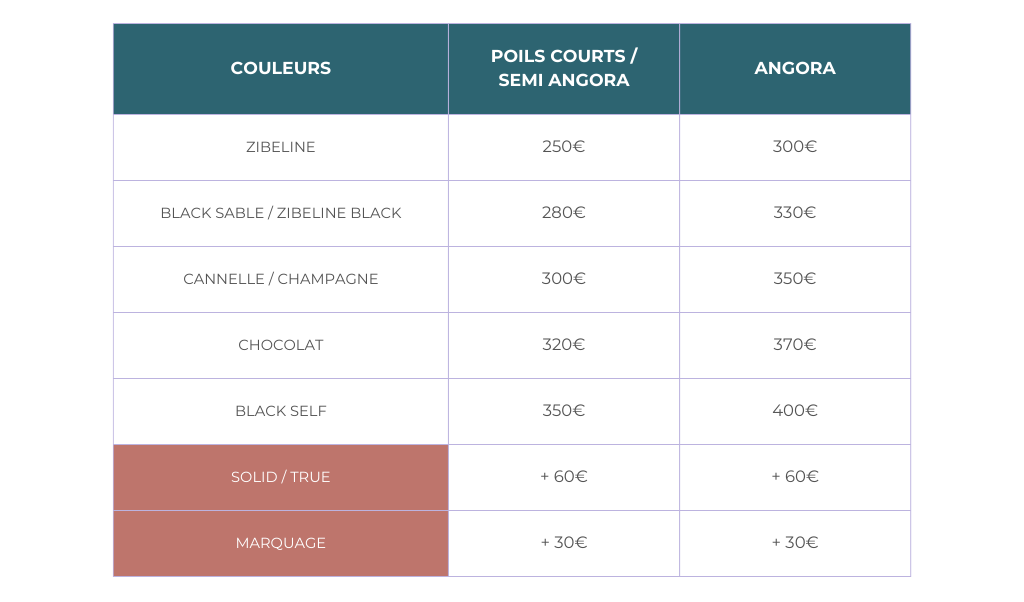 | COULEURS | POILS COURTS / SEMI ANGORA | ANGORA |
|---|---|---|
| ZIBELINE | 250€ | 300€ |
| BLACK SABLE / ZIBELINE BLACK | 280€ | 330€ |
| CANNELLE / CHAMPAGNE | 300€ | 350€ |
| CHOCOLAT | 320€ | 370€ |
| BLACK SELF | 350€ | 400€ |
| SOLID / TRUE | + 60€ | + 60€ |
| MARQUAGE | + 30€ | + 30€ |